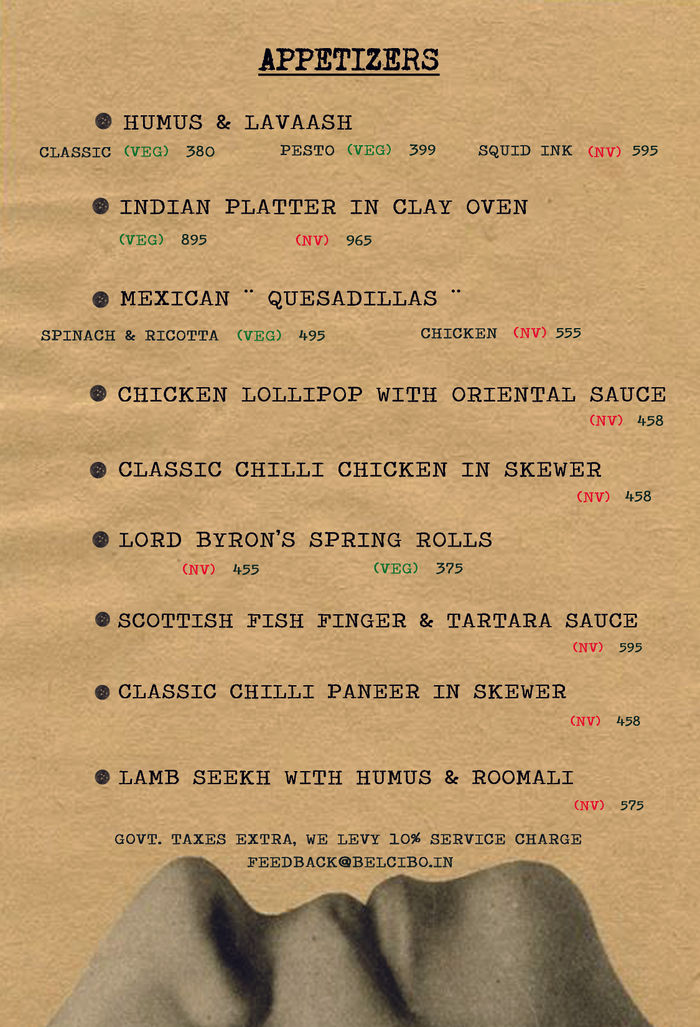 APPETIZERS

HUMUS & LAVAASH
CLASSIC (VEG) 380 PESTO (VEG) 399 SQUID INK (NV) 595

INDIAN PLATTER IN CLAY OVEN
(VEG) 895 (NV) 965

MEXICAN ¨ QUESADILLAS ¨
SPINACH & RICOTTA (VEG) 495 CHICKEN (NV) 555

CHICKEN LOLLIPOP WITH ORIENTAL SAUCE
(NV) 458

CLASSIC CHILLI CHICKEN IN SKEWER
(NV) 458

LORD BYRON'S SPRING ROLLS
(NV) 455 (VEG) 375

SCOTTISH FISH FINGER & TARTARA SAUCE
(NV) 595

CLASSIC CHILLI PANEER IN SKEWER
(NV) 458

LAMB SEEKH WITH HUMUS & ROOMALI
(NV) 575

GOVT. TAXES EXTRA, WE LEVY 10% SERVICE CHARGE
FEEDBACK@BELCIBO.IN